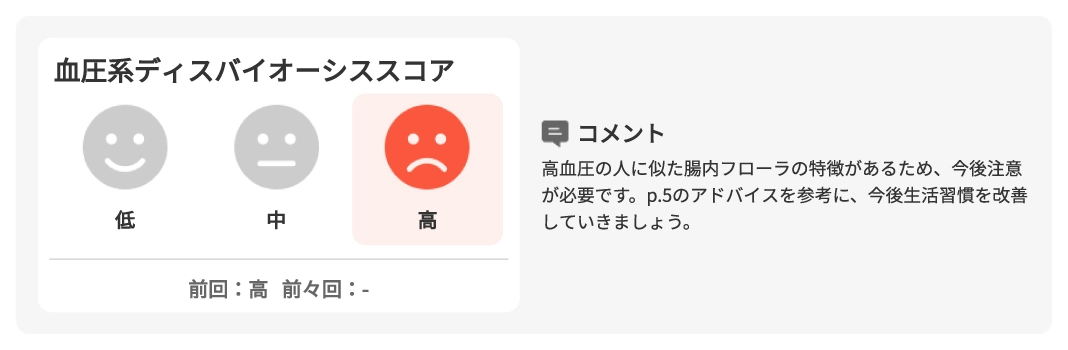 血圧系ディスバイオーシススコア

低

中

高

前回：高　前々回：-

コメント

高血圧の人に似た腸内フローラの特徴があるため、今後注意が必要です。p.5のアドバイスを参考に、今後生活習慣を改善していきましょう。